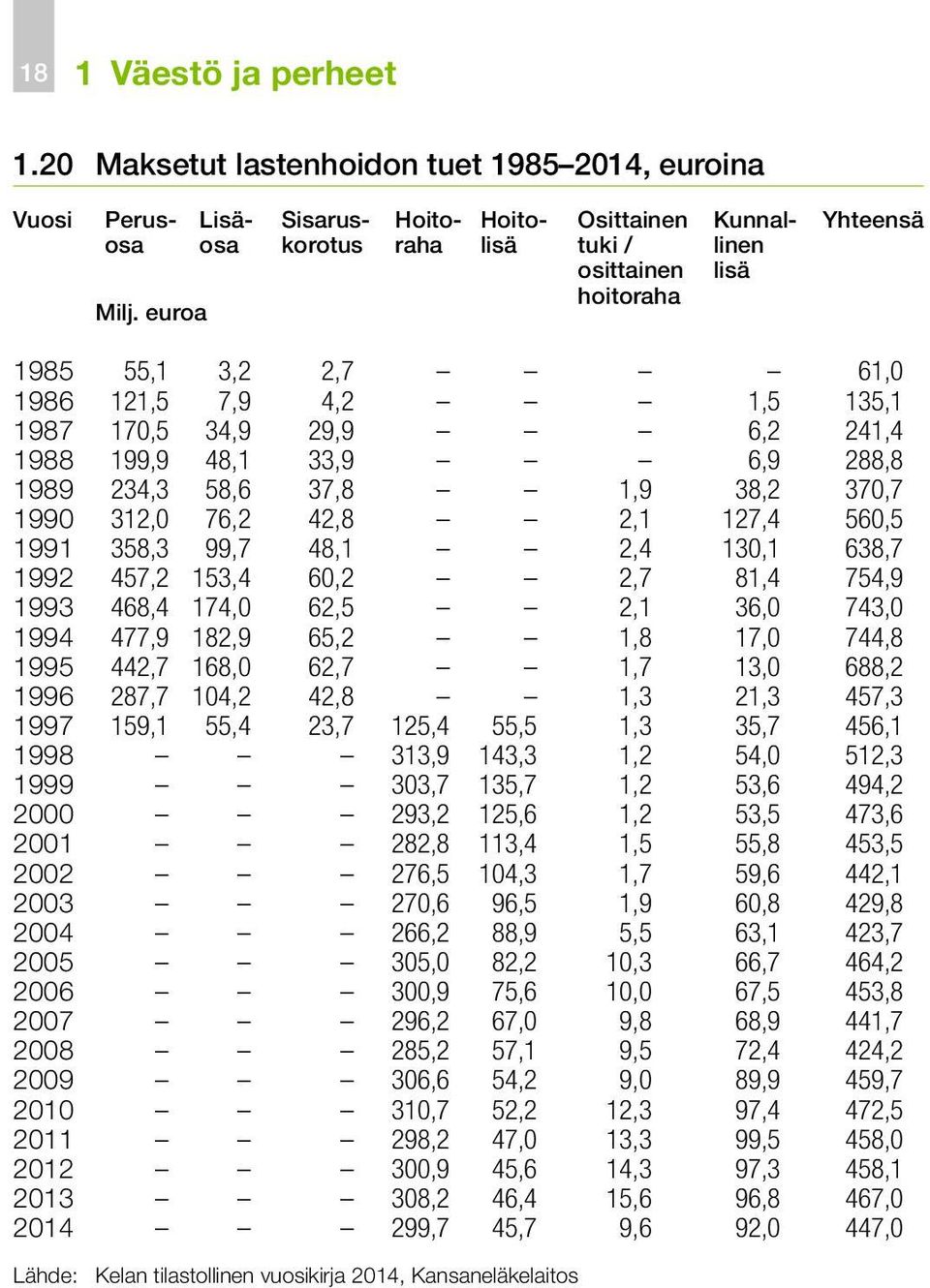 18 1 Väestö ja perheet

1.20 Maksetut lastenhoidon tuet 1985–2014, euroina

| Vuosi | Perusosa | Lisäosa | Sisaruskorotus | Hoitoraha | Hoitolisä | Osittainen tuki / osittainen hoitoraha | Kunnallinen lisä | Yhteensä |
|---|---|---|---|---|---|---|---|---|
| | Milj. euroa | | | | | | | |
| 1985 | 55,1 | 3,2 | 2,7 | – | – | – | – | 61,0 |
| 1986 | 121,5 | 7,9 | 4,2 | – | – | – | 1,5 | 135,1 |
| 1987 | 170,5 | 34,9 | 29,9 | – | – | – | 6,2 | 241,4 |
| 1988 | 199,9 | 48,1 | 33,9 | – | – | – | 6,9 | 288,8 |
| 1989 | 234,3 | 58,6 | 37,8 | – | – | 1,9 | 38,2 | 370,7 |
| 1990 | 312,0 | 76,2 | 42,8 | – | – | 2,1 | 127,4 | 560,5 |
| 1991 | 358,3 | 99,7 | 48,1 | – | – | 2,4 | 130,1 | 638,7 |
| 1992 | 457,2 | 153,4 | 60,2 | – | – | 2,7 | 81,4 | 754,9 |
| 1993 | 468,4 | 174,0 | 62,5 | – | – | 2,1 | 36,0 | 743,0 |
| 1994 | 477,9 | 182,9 | 65,2 | – | – | 1,8 | 17,0 | 744,8 |
| 1995 | 442,7 | 168,0 | 62,7 | – | – | 1,7 | 13,0 | 688,2 |
| 1996 | 287,7 | 104,2 | 42,8 | – | – | 1,3 | 21,3 | 457,3 |
| 1997 | 159,1 | 55,4 | 23,7 | 125,4 | 55,5 | 1,3 | 35,7 | 456,1 |
| 1998 | – | – | – | 313,9 | 143,3 | 1,2 | 54,0 | 512,3 |
| 1999 | – | – | – | 303,7 | 135,7 | 1,2 | 53,6 | 494,2 |
| 2000 | – | – | – | 293,2 | 125,6 | 1,2 | 53,5 | 473,6 |
| 2001 | – | – | – | 282,8 | 113,4 | 1,5 | 55,8 | 453,5 |
| 2002 | – | – | – | 276,5 | 104,3 | 1,7 | 59,6 | 442,1 |
| 2003 | – | – | – | 270,6 | 96,5 | 1,9 | 60,8 | 429,8 |
| 2004 | – | – | – | 266,2 | 88,9 | 5,5 | 63,1 | 423,7 |
| 2005 | – | – | – | 305,0 | 82,2 | 10,3 | 66,7 | 464,2 |
| 2006 | – | – | – | 300,9 | 75,6 | 10,0 | 67,5 | 453,8 |
| 2007 | – | – | – | 296,2 | 67,0 | 9,8 | 68,9 | 441,7 |
| 2008 | – | – | – | 285,2 | 57,1 | 9,5 | 72,4 | 424,2 |
| 2009 | – | – | – | 306,6 | 54,2 | 9,0 | 89,9 | 459,7 |
| 2010 | – | – | – | 310,7 | 52,2 | 12,3 | 97,4 | 472,5 |
| 2011 | – | – | – | 298,2 | 47,0 | 13,3 | 99,5 | 458,0 |
| 2012 | – | – | – | 300,9 | 45,6 | 14,3 | 97,3 | 458,1 |
| 2013 | – | – | – | 308,2 | 46,4 | 15,6 | 96,8 | 467,0 |
| 2014 | – | – | – | 299,7 | 45,7 | 9,6 | 92,0 | 447,0 |

Lähde: Kelan tilastollinen vuosikirja 2014, Kansaneläkelaitos